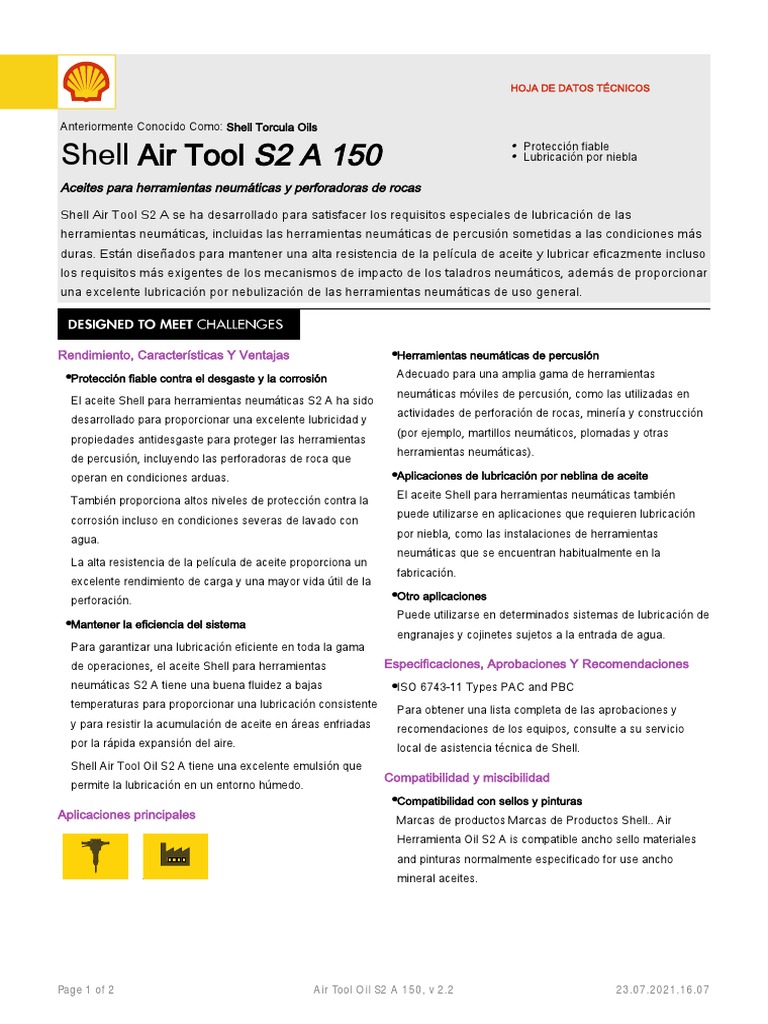 HOJA DE DATOS TÉCNICOS

Anteriormente Conocido Como: Shell Torcula Oils

Shell Air Tool S2 A 150

• Protección fiable
• Lubricación por niebla

Aceites para herramientas neumáticas y perforadoras de rocas

Shell Air Tool S2 A se ha desarrollado para satisfacer los requisitos especiales de lubricación de las herramientas neumáticas, incluidas las herramientas neumáticas de percusión sometidas a las condiciones más duras. Están diseñados para mantener una alta resistencia de la película de aceite y lubricar eficazmente incluso los requisitos más exigentes de los mecanismos de impacto de los taladros neumáticos, además de proporcionar una excelente lubricación por nebulización de las herramientas neumáticas de uso general.

DESIGNED TO MEET CHALLENGES

Rendimiento, Características Y Ventajas

•Protección fiable contra el desgaste y la corrosión

El aceite Shell para herramientas neumáticas S2 A ha sido desarrollado para proporcionar una excelente lubricidad y propiedades antidesgaste para proteger las herramientas de percusión, incluyendo las perforadoras de roca que operan en condiciones arduas.

También proporciona altos niveles de protección contra la corrosión incluso en condiciones severas de lavado con agua.

La alta resistencia de la película de aceite proporciona un excelente rendimiento de carga y una mayor vida útil de la perforación.

•Mantener la eficiencia del sistema

Para garantizar una lubricación eficiente en toda la gama de operaciones, el aceite Shell para herramientas neumáticas S2 A tiene una buena fluidez a bajas temperaturas para proporcionar una lubricación consistente y para resistir la acumulación de aceite en áreas enfriadas por la rápida expansión del aire.

Shell Air Tool Oil S2 A tiene una excelente emulsión que permite la lubricación en un entorno húmedo.

Aplicaciones principales

•Herramientas neumáticas de percusión

Adecuado para una amplia gama de herramientas neumáticas móviles de percusión, como las utilizadas en actividades de perforación de rocas, minería y construcción (por ejemplo, martillos neumáticos, plomadas y otras herramientas neumáticas).

•Aplicaciones de lubricación por neblina de aceite

El aceite Shell para herramientas neumáticas también puede utilizarse en aplicaciones que requieren lubricación por niebla, como las instalaciones de herramientas neumáticas que se encuentran habitualmente en la fabricación.

•Otro aplicaciones

Puede utilizarse en determinados sistemas de lubricación de engranajes y cojinetes sujetos a la entrada de agua.

Especificaciones, Aprobaciones Y Recomendaciones

•ISO 6743-11 Types PAC and PBC

Para obtener una lista completa de las aprobaciones y recomendaciones de los equipos, consulte a su servicio local de asistencia técnica de Shell.

Compatibilidad y miscibilidad

•Compatibilidad con sellos y pinturas

Marcas de productos Marcas de Productos Shell.. Air Herramienta Oil S2 A is compatible ancho sello materiales and pinturas normalmente especificado for use ancho mineral aceites.

Page 1 of 2 Air Tool Oil S2 A 150, v 2.2 23.07.2021.16.07